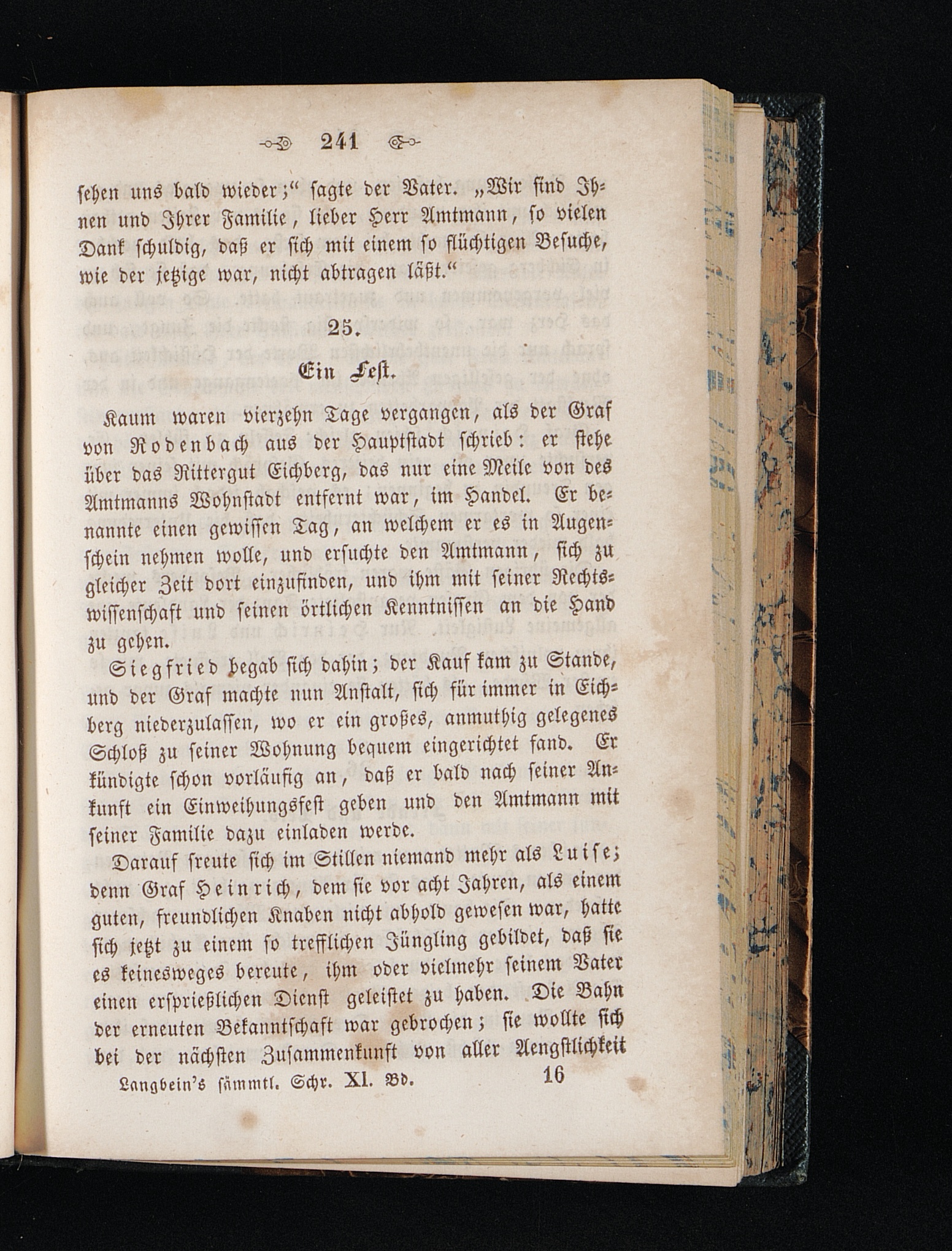 241

sehen uns bald wieder;“ sagte der Vater. „Wir sind Ihnen und Ihrer Familie, lieber Herr Amtmann, so vielen Dank schuldig, daß er sich mit einem so flüchtigen Besuche, wie der jetzige war, nicht abtragen läßt.“

25.

Ein Fest.

Kaum waren vierzehn Tage vergangen, als der Graf von Rodenbach aus der Hauptstadt schrieb: er stehe über das Rittergut Eichberg, das nur eine Meile von des Amtmanns Wohnstadt entfernt war, im Handel. Er benannte einen gewissen Tag, an welchem er es in Augenschein nehmen wolle, und ersuchte den Amtmann, sich zu gleicher Zeit dort einzufinden, und ihm mit seiner Rechtswissenschaft und seinen örtlichen Kenntnissen an die Hand zu gehen.

Siegfried begab sich dahin; der Kauf kam zu Stande, und der Graf machte nun Anstalt, sich für immer in Eichberg niederzulassen, wo er ein großes, anmuthig gelegenes Schloß zu seiner Wohnung bequem eingerichtet fand. Er kündigte schon vorläufig an, daß er bald nach seiner Ankunft ein Einweihungsfest geben und den Amtmann mit seiner Familie dazu einladen werde.

Darauf freute sich im Stillen niemand mehr als Luise; denn Graf Heinrich, dem sie vor acht Jahren, als einem guten, freundlichen Knaben nicht abhold gewesen war, hatte sich jetzt zu einem so trefflichen Jüngling gebildet, daß sie es keinesweges bereute, ihm oder vielmehr seinem Vater einen ersprießlichen Dienst geleistet zu haben. Die Bahn der erneuten Bekanntschaft war gebrochen; sie wollte sich bei der nächsten Zusammenkunft von aller Aengstlichkeit

Langbein's sämmtl. Schr. XI. Bd. 16